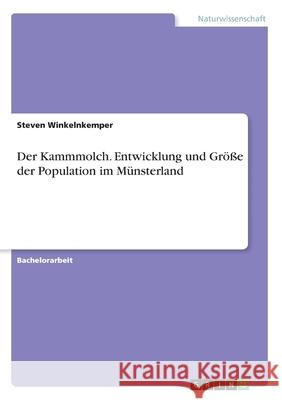 Naturwissenschaft

Steven Winkelnkemper

Der Kammmolch. Entwicklung und Größe der Population im Münsterland

Bachelorarbeit

Kraina Książek